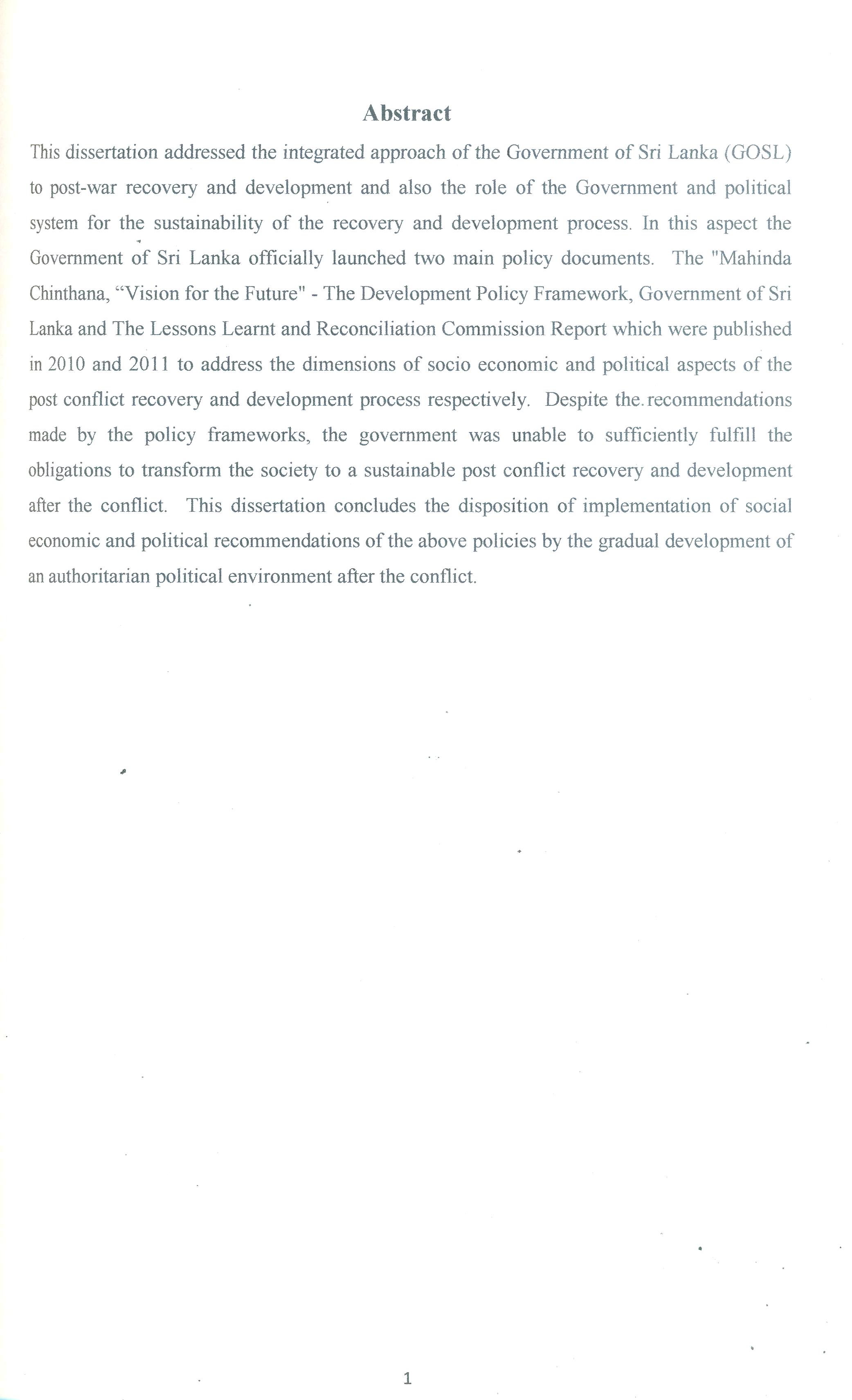 Abstract

This dissertation addressed the integrated approach of the Government of Sri Lanka (GOSL) to post-war recovery and development and also the role of the Government and political system for the sustainability of the recovery and development process. In this aspect the Government of Sri Lanka officially launched two main policy documents. The "Mahinda Chinthana, “Vision for the Future" - The Development Policy Framework, Government of Sri Lanka and The Lessons Learnt and Reconciliation Commission Report which were published in 2010 and 2011 to address the dimensions of socio economic and political aspects of the post conflict recovery and development process respectively. Despite the recommendations made by the policy frameworks, the government was unable to sufficiently fulfill the obligations to transform the society to a sustainable post conflict recovery and development after the conflict. This dissertation concludes the disposition of implementation of social economic and political recommendations of the above policies by the gradual development of an authoritarian political environment after the conflict.

1